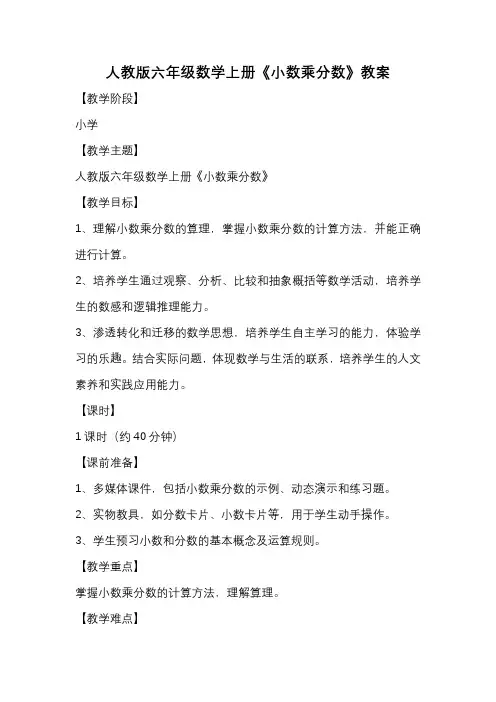 人教版六年级数学上册《小数乘分数》教案

【教学阶段】

小学

【教学主题】

人教版六年级数学上册《小数乘分数》

【教学目标】

1、理解小数乘分数的算理，掌握小数乘分数的计算方法，并能正确进行计算。

2、培养学生通过观察、分析、比较和抽象概括等数学活动，培养学生的数感和逻辑推理能力。

3、渗透转化和迁移的数学思想，培养学生自主学习的能力，体验学习的乐趣。结合实际问题，体现数学与生活的联系，培养学生的人文素养和实践应用能力。

【课时】

1 课时（约 40 分钟）

【课前准备】

1、多媒体课件，包括小数乘分数的示例、动态演示和练习题。

2、实物教具，如分数卡片、小数卡片等，用于学生动手操作。

3、学生预习小数和分数的基本概念及运算规则。

【教学重点】

掌握小数乘分数的计算方法，理解算理。

【教学难点】